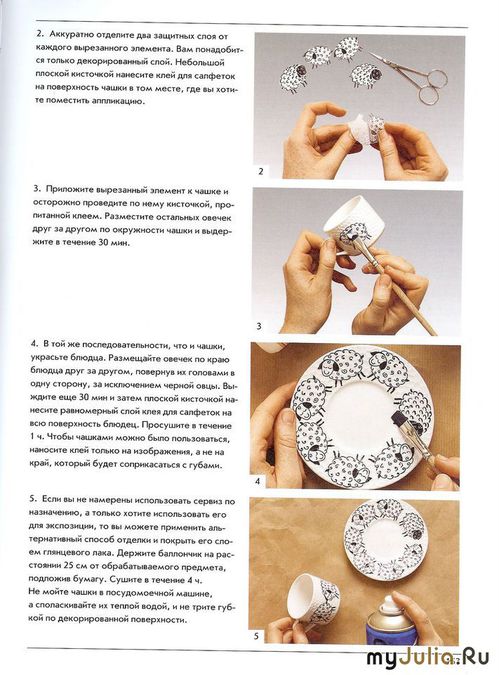 2. Аккуратно отделите два защитных слоя от каждого вырезанного элемента. Вам понадобится только декорированный слой. Небольшой плоской кисточкой нанесите клей для салфеток на поверхность чашки в том месте, где вы хотите поместить аппликацию.

2

3. Приложите вырезанный элемент к чашке и осторожно проведите по нему кисточкой, пропитанной клеем. Разместите остальных овечек друг за другом по окружности чашки и выдержите в течение 30 мин.

3

4. В той же последовательности, что и чашки, украсьте блюдца. Размещайте овечек по краю блюдца друг за другом, повернув их головами в одну сторону, за исключением черной овцы. Выждите еще 30 мин и затем плоской кисточкой нанесите равномерный слой клея для салфеток на всю поверхность блюдец. Просушите в течение 1 ч. Чтобы чашками можно было пользоваться, наносите клей только на изображения, а не на край, который будет соприкасаться с губами.

4

5. Если вы не намерены использовать сервиз по назначению, а только хотите использовать его для экспозиции, то вы можете применить альтернативный способ отделки и покрыть его слоем глянцевого лака. Держите баллончик на расстоянии 25 см от обрабатываемого предмета, подложив бумагу. Сушите в течение 4 ч. Не мойте чашки в посудомоечной машине, а споласкивайте их теплой водой, и не трите губкой по декорированной поверхности.

5

myJulia.Ru